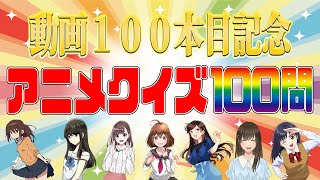 動画１００本目記念

アニメクイズ100問